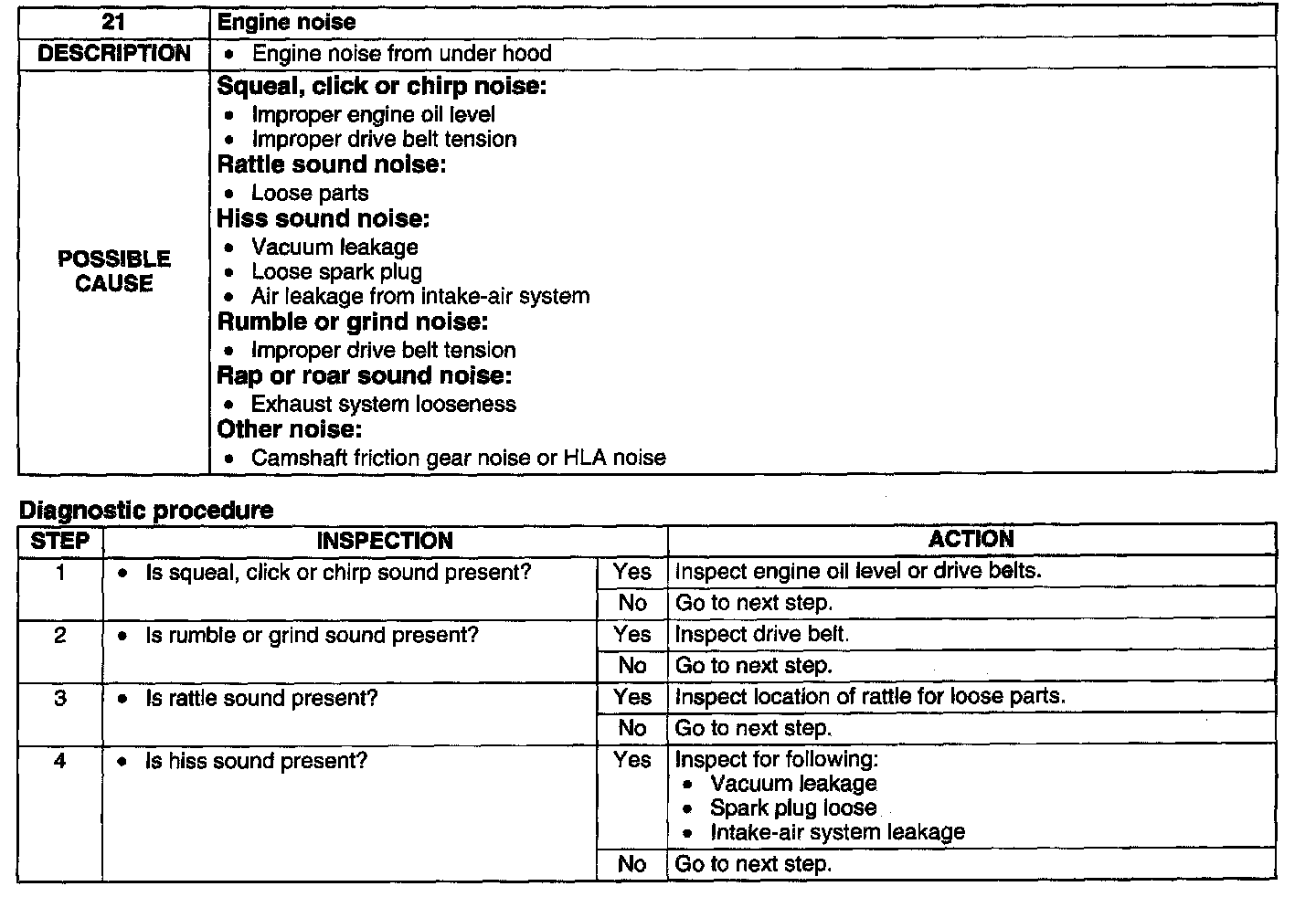 | 21 | Engine noise |
|---|---|
| DESCRIPTION | • Engine noise from under hood |
| POSSIBLE CAUSE | **Squeal, click or chirp noise:**<br>• Improper engine oil level<br>• Improper drive belt tension<br>**Rattle sound noise:**<br>• Loose parts<br>**Hiss sound noise:**<br>• Vacuum leakage<br>• Loose spark plug<br>• Air leakage from intake-air system<br>**Rumble or grind noise:**<br>• Improper drive belt tension<br>**Rap or roar sound noise:**<br>• Exhaust system looseness<br>**Other noise:**<br>• Camshaft friction gear noise or HLA noise |

Diagnostic procedure

| STEP | INSPECTION | | ACTION |
|---|---|---|---|
| 1 | • Is squeal, click or chirp sound present? | Yes | Inspect engine oil level or drive belts. |
| | | No | Go to next step. |
| 2 | • Is rumble or grind sound present? | Yes | Inspect drive belt. |
| | | No | Go to next step. |
| 3 | • Is rattle sound present? | Yes | Inspect location of rattle for loose parts. |
| | | No | Go to next step. |
| 4 | • Is hiss sound present? | Yes | Inspect for following:<br>• Vacuum leakage<br>• Spark plug loose<br>• Intake-air system leakage |
| | | No | Go to next step. |